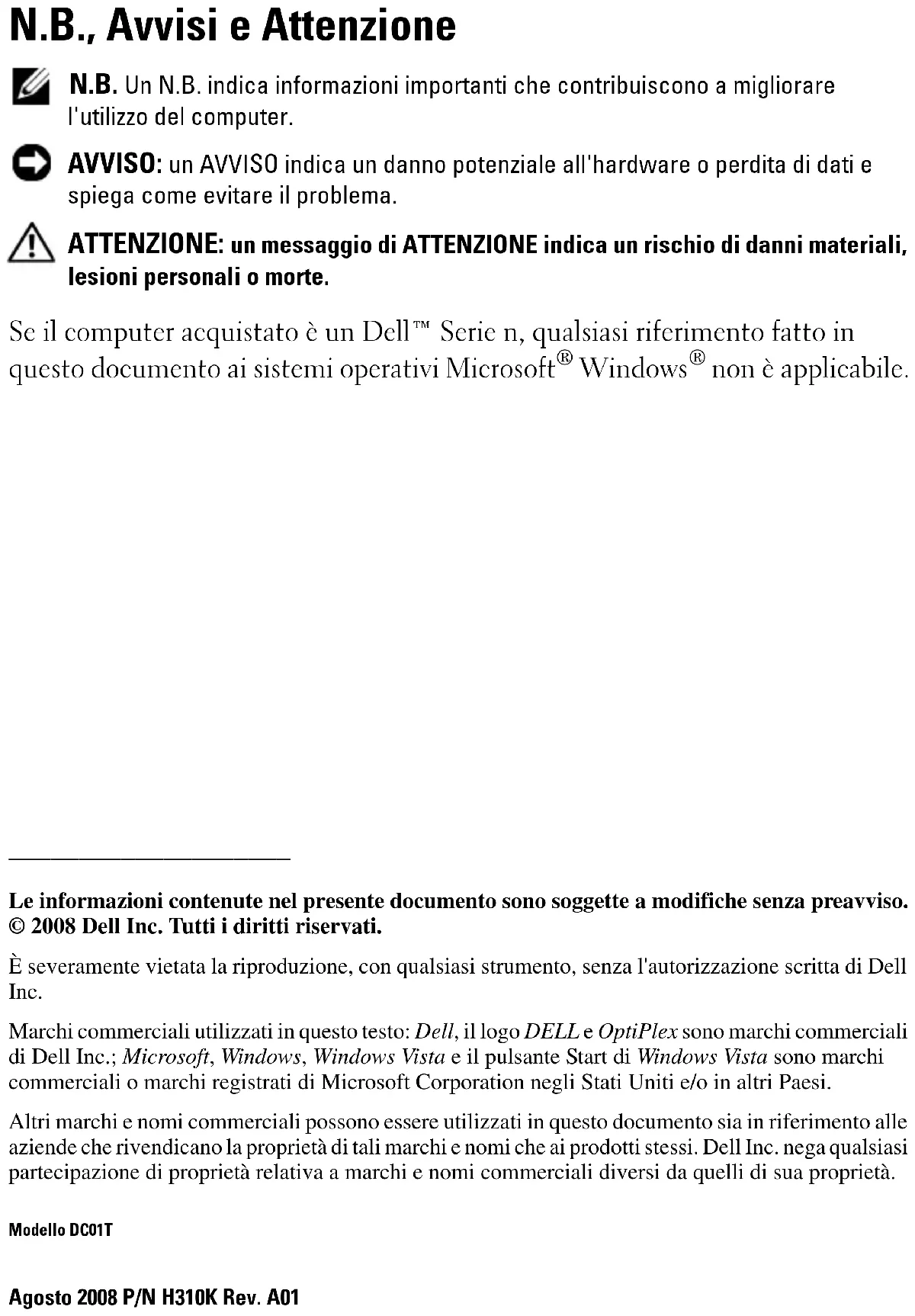 N.B., Avvisi e Attenzione

N.B. Un N.B. indica informazioni importanti che contribuiscono a migliorare l'utilizzo del computer.

AVVISO: un AVVISO indica un danno potenziale all'hardware o perdita di dati e spiega come evitare il problema.

ATTENZIONE: un messaggio di ATTENZIONE indica un rischio di danni materiali, lesioni personali o morte.

Se il computer acquistato è un Dell™ Serie n, qualsiasi riferimento fatto in questo documento ai sistemi operativi Microsoft® Windows® non è applicabile.

Le informazioni contenute nel presente documento sono soggette a modifiche senza preavviso.
© 2008 Dell Inc. Tutti i diritti riservati.

È severamente vietata la riproduzione, con qualsiasi strumento, senza l'autorizzazione scritta di Dell Inc.

Marchi commerciali utilizzati in questo testo: Dell, il logo DELL e OptiPlex sono marchi commerciali di Dell Inc.; Microsoft, Windows, Windows Vista e il pulsante Start di Windows Vista sono marchi commerciali o marchi registrati di Microsoft Corporation negli Stati Uniti e/o in altri Paesi.

Altri marchi e nomi commerciali possono essere utilizzati in questo documento sia in riferimento alle aziende che rivendicano la proprietà di tali marchi e nomi che ai prodotti stessi. Dell Inc. nega qualsiasi partecipazione di proprietà relativa a marchi e nomi commerciali diversi da quelli di sua proprietà.

Modello DC01T

Agosto 2008 P/N H310K Rev. A01